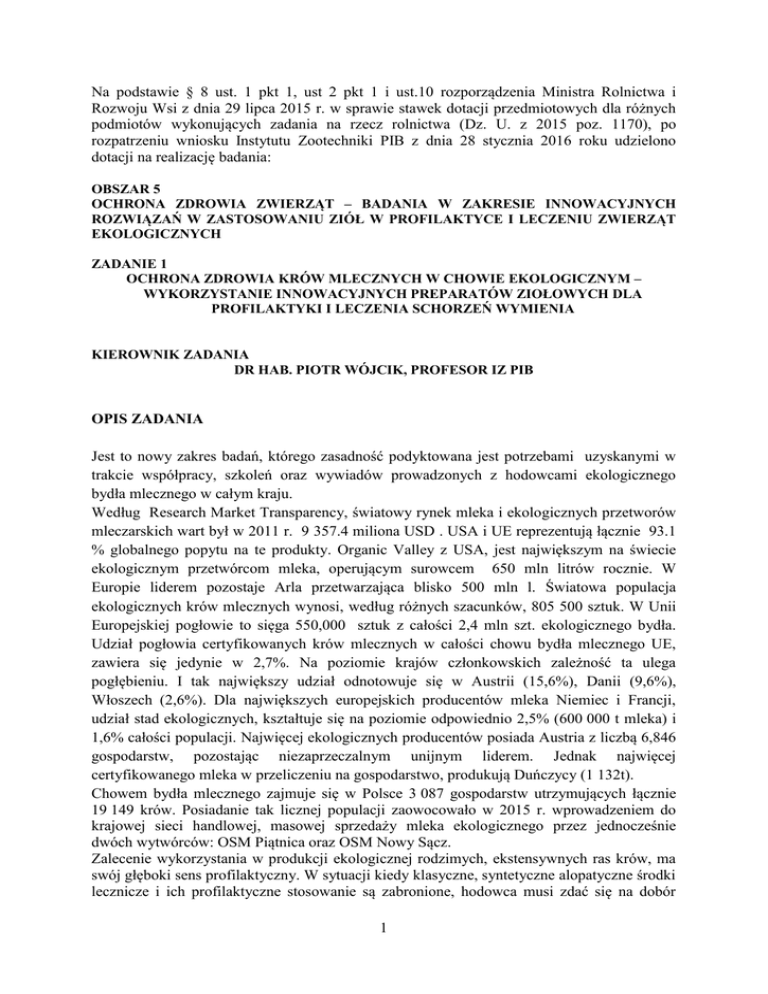 Na podstawie § 8 ust. 1 pkt 1, ust 2 pkt 1 i ust.10 rozporządzenia Ministra Rolnictwa i Rozwoju Wsi z dnia 29 lipca 2015 r. w sprawie stawek dotacji przedmiotowych dla różnych podmiotów wykonujących zadania na rzecz rolnictwa (Dz. U. z 2015 poz. 1170), po rozpatrzeniu wniosku Instytutu Zootechniki PIB z dnia 28 stycznia 2016 roku udzielono dotacji na realizację badania:

OBSZAR 5
OCHRONA ZDROWIA ZWIERZĄT – BADANIA W ZAKRESIE INNOWACYJNYCH ROZWIĄZAŃ W ZASTOSOWANIU ZIÓŁ W PROFILAKTYCE I LECZENIU ZWIERZĄT EKOLOGICZNYCH

ZADANIE 1
OCHRONA ZDROWIA KRÓW MLECZNYCH W CHOWIE EKOLOGICZNYM – WYKORZYSTANIE INNOWACYJNYCH PREPARATÓW ZIOŁOWYCH DLA PROFILAKTYKI I LECZENIA SCHORZEŃ WYMIENIA

KIEROWNIK ZADANIA
DR HAB. PIOTR WÓJCIK, PROFESOR IZ PIB

OPIS ZADANIA

Jest to nowy zakres badań, którego zasadność podyktowana jest potrzebami uzyskanymi w trakcie współpracy, szkoleń oraz wywiadów prowadzonych z hodowcami ekologicznego bydła mlecznego w całym kraju.
Według Research Market Transparency, światowy rynek mleka i ekologicznych przetworów mleczarskich wart był w 2011 r. 9 357.4 miliona USD . USA i UE reprezentują łącznie 93.1 % globalnego popytu na te produkty. Organic Valley z USA, jest największym na świecie ekologicznym przetwórcom mleka, operującym surowcem 650 mln litrów rocznie. W Europie liderem pozostaje Arla przetwarzająca blisko 500 mln l. Światowa populacja ekologicznych krów mlecznych wynosi, według różnych szacunków, 805 500 sztuk. W Unii Europejskiej pogłowie to sięga 550,000 sztuk z całości 2,4 mln szt. ekologicznego bydła. Udział pogłowia certyfikowanych krów mlecznych w całości chowu bydła mlecznego UE, zawiera się jedynie w 2,7%. Na poziomie krajów członkowskich zależność ta ulega pogłębieniu. I tak największy udział odnotowuje się w Austrii (15,6%), Danii (9,6%), Włoszech (2,6%). Dla największych europejskich producentów mleka Niemiec i Francji, udział stad ekologicznych, kształtuje się na poziomie odpowiednio 2,5% (600 000 t mleka) i 1,6% całości populacji. Najwięcej ekologicznych producentów posiada Austria z liczbą 6,846 gospodarstw, pozostając niezaprzeczalnym unijnym liderem. Jednak najwięcej certyfikowanego mleka w przeliczeniu na gospodarstwo, produkują Duńczycy (1 132t).
Chowem bydła mlecznego zajmuje się w Polsce 3 087 gospodarstw utrzymujących łącznie 19 149 krów. Posiadanie tak licznej populacji zaowocowało w 2015 r. wprowadzeniem do krajowej sieci handlowej, masowej sprzedaży mleka ekologicznego przez jednocześnie dwóch wytwórców: OSM Piątnica oraz OSM Nowy Sącz.
Zalecenie wykorzystania w produkcji ekologicznej rodzimych, ekstensywnych ras krów, ma swój głęboki sens profilaktyczny. W sytuacji kiedy klasyczne, syntetyczne alopatyczne środki lecznicze i ich profilaktyczne stosowanie są zabronione, hodowca musi zdać się na dobór

1